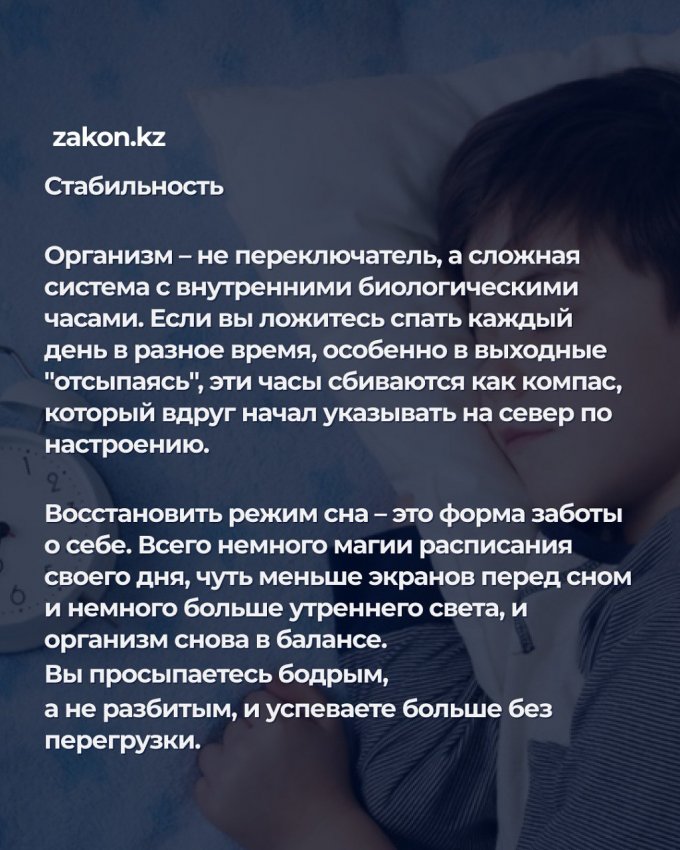 zakon.kz

Стабильность

Организм – не переключатель, а сложная система с внутренними биологическими часами. Если вы ложитесь спать каждый день в разное время, особенно в выходные "отсыпаясь", эти часы сбиваются как компас, который вдруг начал указывать на север по настроению.

Восстановить режим сна – это форма заботы о себе. Всего немного магии расписания своего дня, чуть меньше экранов перед сном и немного больше утреннего света, и организм снова в балансе.
Вы просыпаетесь бодрым,
а не разбитым, и успеваете больше без перегрузки.